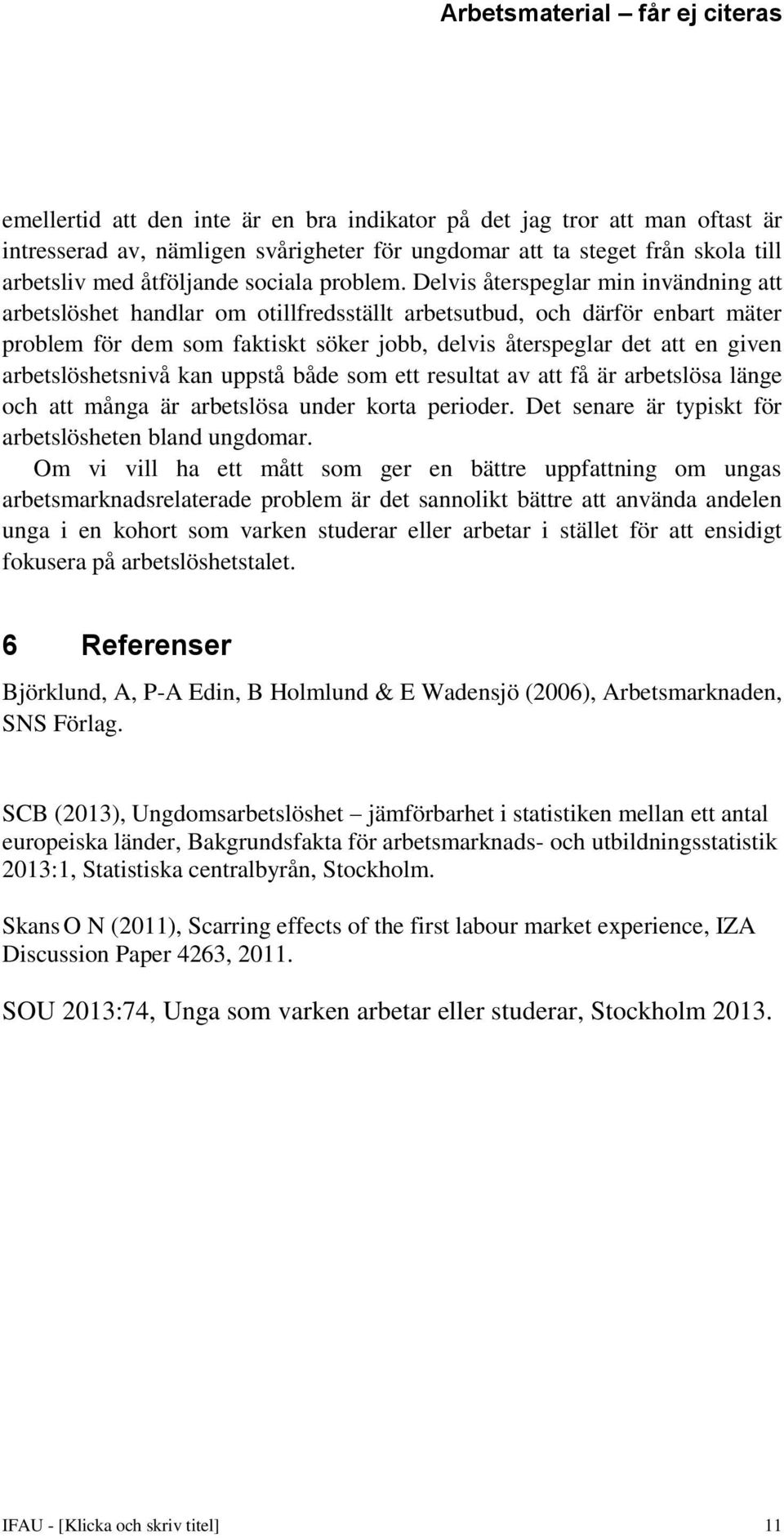 Arbetsmaterial – får ej citeras

emellertid att den inte är en bra indikator på det jag tror att man oftast är intresserad av, nämligen svårigheter för ungdomar att ta steget från skola till arbetsliv med åtföljande sociala problem. Delvis återspeglar min invändning att arbetslöshet handlar om otillfredsställt arbetsutbud, och därför enbart mäter problem för dem som faktiskt söker jobb, delvis återspeglar det att en given arbetslöshetsnivå kan uppstå både som ett resultat av att få är arbetslösa länge och att många är arbetslösa under korta perioder. Det senare är typiskt för arbetslösheten bland ungdomar.

Om vi vill ha ett mått som ger en bättre uppfattning om ungas arbetsmarknadsrelaterade problem är det sannolikt bättre att använda andelen unga i en kohort som varken studerar eller arbetar i stället för att ensidigt fokusera på arbetslöshetstalet.

6 Referenser

Björklund, A, P-A Edin, B Holmlund & E Wadensjö (2006), Arbetsmarknaden, SNS Förlag.

SCB (2013), Ungdomsarbetslöshet – jämförbarhet i statistiken mellan ett antal europeiska länder, Bakgrundsfakta för arbetsmarknads- och utbildningsstatistik 2013:1, Statistiska centralbyrån, Stockholm.

Skans O N (2011), Scarring effects of the first labour market experience, IZA Discussion Paper 4263, 2011.

SOU 2013:74, Unga som varken arbetar eller studerar, Stockholm 2013.

IFAU - [Klicka och skriv titel] 11